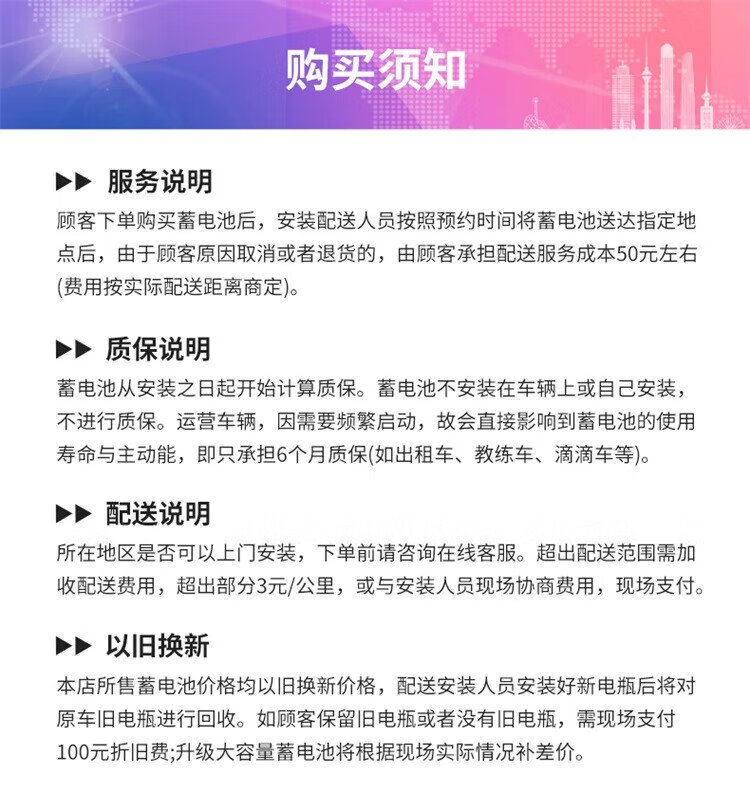 购买须知

▶▶ 服务说明
顾客下单购买蓄电池后，安装配送人员按照预约时间将蓄电池送达指定地点后，由于顾客原因取消或者退货的，由顾客承担配送服务成本50元左右(费用按实际配送距离商定)。

▶▶ 质保说明
蓄电池从安装之日起开始计算质保。蓄电池不安装在车辆上或自己安装，不进行质保。运营车辆，因需要频繁启动，故会直接影响到蓄电池的使用寿命与主动能，即只承担6个月质保(如出租车、教练车、滴滴车等)。

▶▶ 配送说明
所在地区是否可以上门安装，下单前请咨询在线客服。超出配送范围需加收配送费用，超出部分3元/公里，或与安装人员现场协商费用，现场支付。

▶▶ 以旧换新
本店所售蓄电池价格均以旧换新价格，配送安装人员安装好新电瓶后将对原车旧电瓶进行回收。如顾客保留旧电瓶或者没有旧电瓶，需现场支付100元折旧费;升级大容量蓄电池将根据现场实际情况补差价。